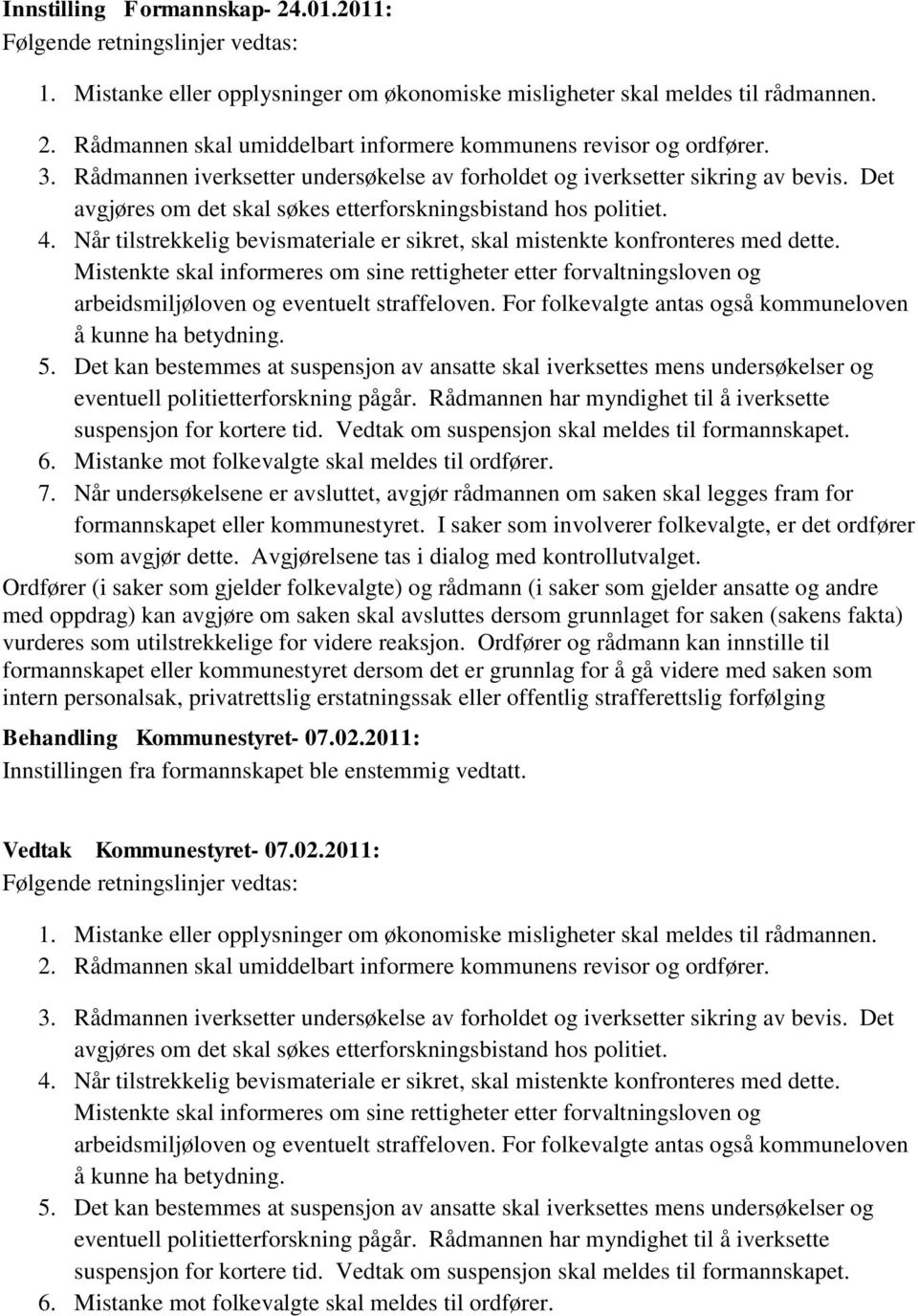 Innstilling Formannskap- 24.01.2011:
Følgende retningslinjer vedtas:

1. Mistanke eller opplysninger om økonomiske misligheter skal meldes til rådmannen.
2. Rådmannen skal umiddelbart informere kommunens revisor og ordfører.
3. Rådmannen iverksetter undersøkelse av forholdet og iverksetter sikring av bevis. Det avgjøres om det skal søkes etterforskningsbistand hos politiet.
4. Når tilstrekkelig bevismateriale er sikret, skal mistenkte konfronteres med dette. Mistenkte skal informeres om sine rettigheter etter forvaltningsloven og arbeidsmiljøloven og eventuelt straffeloven. For folkevalgte antas også kommuneloven å kunne ha betydning.
5. Det kan bestemmes at suspensjon av ansatte skal iverksettes mens undersøkelser og eventuell politietterforskning pågår. Rådmannen har myndighet til å iverksette suspensjon for kortere tid. Vedtak om suspensjon skal meldes til formannskapet.
6. Mistanke mot folkevalgte skal meldes til ordfører.
7. Når undersøkelsene er avsluttet, avgjør rådmannen om saken skal legges fram for formannskapet eller kommunestyret. I saker som involverer folkevalgte, er det ordfører som avgjør dette. Avgjørelsene tas i dialog med kontrollutvalget.

Ordfører (i saker som gjelder folkevalgte) og rådmann (i saker som gjelder ansatte og andre med oppdrag) kan avgjøre om saken skal avsluttes dersom grunnlaget for saken (sakens fakta) vurderes som utilstrekkelige for videre reaksjon. Ordfører og rådmann kan innstille til formannskapet eller kommunestyret dersom det er grunnlag for å gå videre med saken som intern personalsak, privatrettslig erstatningssak eller offentlig strafferettslig forfølging

Behandling Kommunestyret- 07.02.2011:
Innstillingen fra formannskapet ble enstemmig vedtatt.

Vedtak Kommunestyret- 07.02.2011:
Følgende retningslinjer vedtas:

1. Mistanke eller opplysninger om økonomiske misligheter skal meldes til rådmannen.
2. Rådmannen skal umiddelbart informere kommunens revisor og ordfører.
3. Rådmannen iverksetter undersøkelse av forholdet og iverksetter sikring av bevis. Det avgjøres om det skal søkes etterforskningsbistand hos politiet.
4. Når tilstrekkelig bevismateriale er sikret, skal mistenkte konfronteres med dette. Mistenkte skal informeres om sine rettigheter etter forvaltningsloven og arbeidsmiljøloven og eventuelt straffeloven. For folkevalgte antas også kommuneloven å kunne ha betydning.
5. Det kan bestemmes at suspensjon av ansatte skal iverksettes mens undersøkelser og eventuell politietterforskning pågår. Rådmannen har myndighet til å iverksette suspensjon for kortere tid. Vedtak om suspensjon skal meldes til formannskapet.
6. Mistanke mot folkevalgte skal meldes til ordfører.